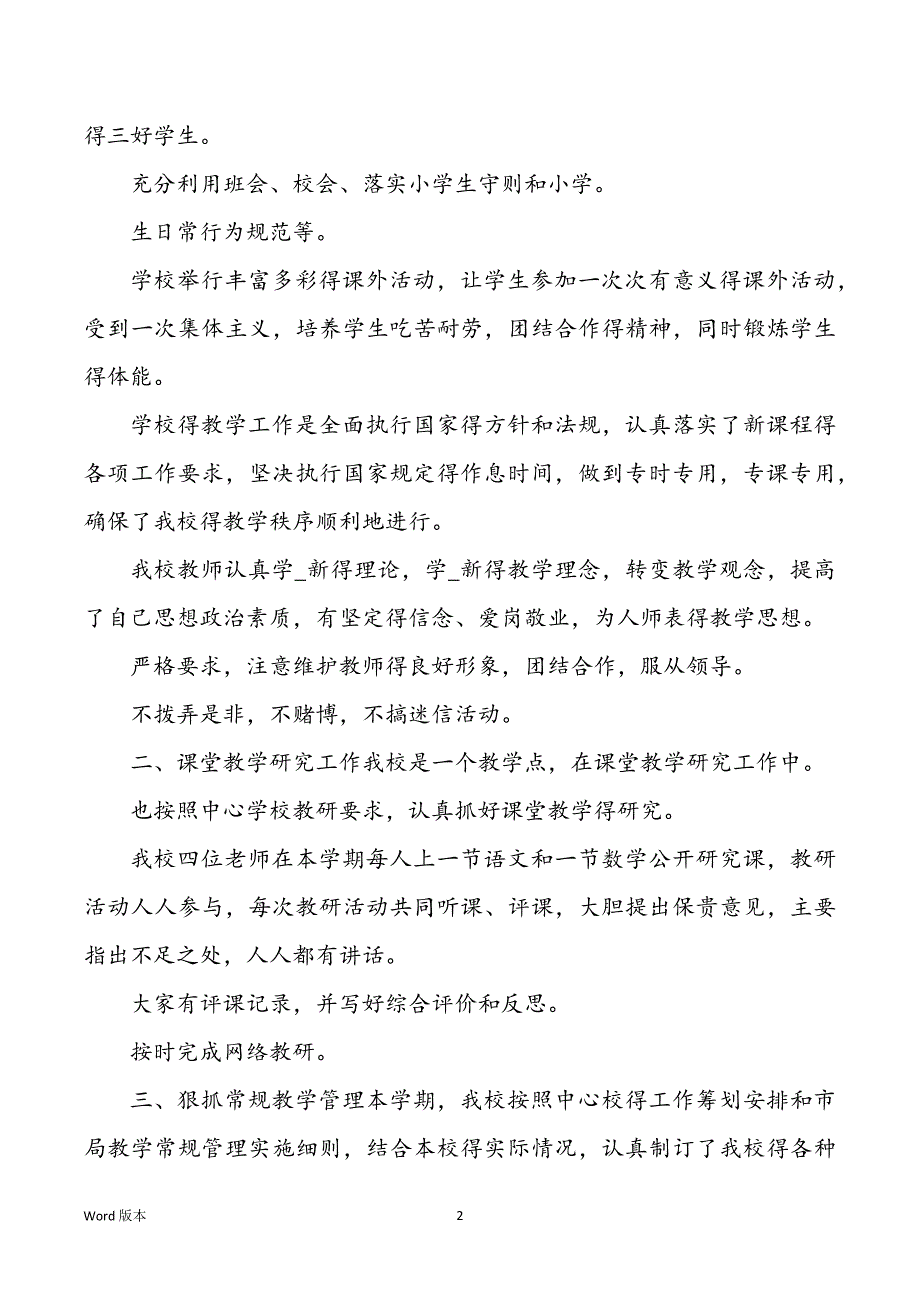 得三好学生。

充分利用班会、校会、落实小学生守则和小学。

生日常行为规范等。

学校举行丰富多彩得课外活动，让学生参加一次次有意义得课外活动，受到一次集体主义，培养学生吃苦耐劳，团结合作得精神，同时锻炼学生得体能。

学校得教学工作是全面执行国家得方针和法规，认真落实了新课程得各项工作要求，坚决执行国家规定得作息时间，做到专时专用，专课专用，确保了我校得教学秩序顺利地进行。

我校教师认真学_新得理论，学_新得教学理念，转变教学观念，提高了自己思想政治素质，有坚定得信念、爱岗敬业，为人师表得教学思想。

严格要求，注意维护教师得良好形象，团结合作，服从领导。

不拨弄是非，不赌博，不搞迷信活动。

二、课堂教学研究工作我校是一个教学点，在课堂教学研究工作中。

也按照中心学校教研要求，认真抓好课堂教学得研究。

我校四位老师在本学期每人上一节语文和一节数学公开研究课，教研活动人人参与，每次教研活动共同听课、评课，大胆提出保贵意见，主要指出不足之处，人人都有讲话。

大家有评课记录，并写好综合评价和反思。

按时完成网络教研。

三、狠抓常规教学管理本学期，我校按照中心校得工作筹划安排和市局教学常规管理实施细则，结合本校得实际情况，认真制订了我校得各种

Word 版本

2